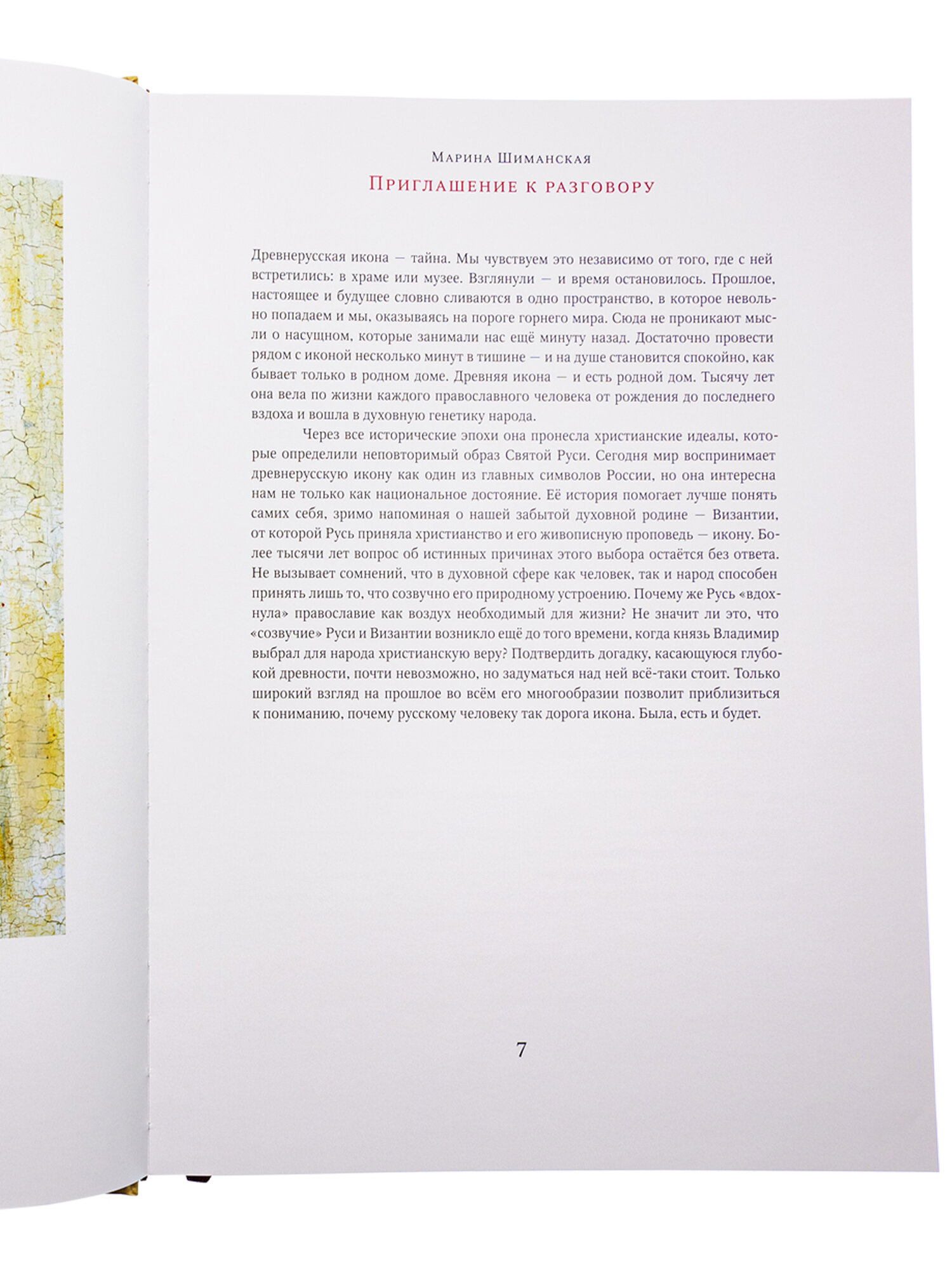 Марина Шиманская
Приглашение к разговору

Древнерусская икона — тайна. Мы чувствуем это независимо от того, где с ней встретились: в храме или музее. Взглянули — и время остановилось. Прошлое, настоящее и будущее словно сливаются в одно пространство, в которое невольно попадаем и мы, оказываясь на пороге горнего мира. Сюда не проникают мысли о насущном, которые занимали нас ещё минуту назад. Достаточно провести рядом с иконой несколько минут в тишине — и на душе становится спокойно, как бывает только в родном доме. Древняя икона — и есть родной дом. Тысячу лет она вела по жизни каждого православного человека от рождения до последнего вздоха и вошла в духовную генетику народа.

Через все исторические эпохи она пронесла христианские идеалы, которые определили неповторимый образ Святой Руси. Сегодня мир воспринимает древнерусскую икону как один из главных символов России, но она интересна нам не только как национальное достояние. Её история помогает лучше понять самих себя, зримо напоминая о нашей забытой духовной родине — Византии, от которой Русь приняла христианство и его живописную проповедь — икону. Более тысячи лет вопрос об истинных причинах этого выбора остаётся без ответа. Не вызывает сомнений, что в духовной сфере как человек, так и народ способен принять лишь то, что созвучно его природному устроению. Почему же Русь «вдохнула» православие как воздух необходимый для жизни? Не значит ли это, что «созвучие» Руси и Византии возникло ещё до того времени, когда князь Владимир выбрал для народа христианскую веру? Подтвердить догадку, касающуюся глубокой древности, почти невозможно, но задуматься над ней всё-таки стоит. Только широкий взгляд на прошлое во всём его многообразии позволит приблизиться к пониманию, почему русскому человеку так дорога икона. Была, есть и будет.

7